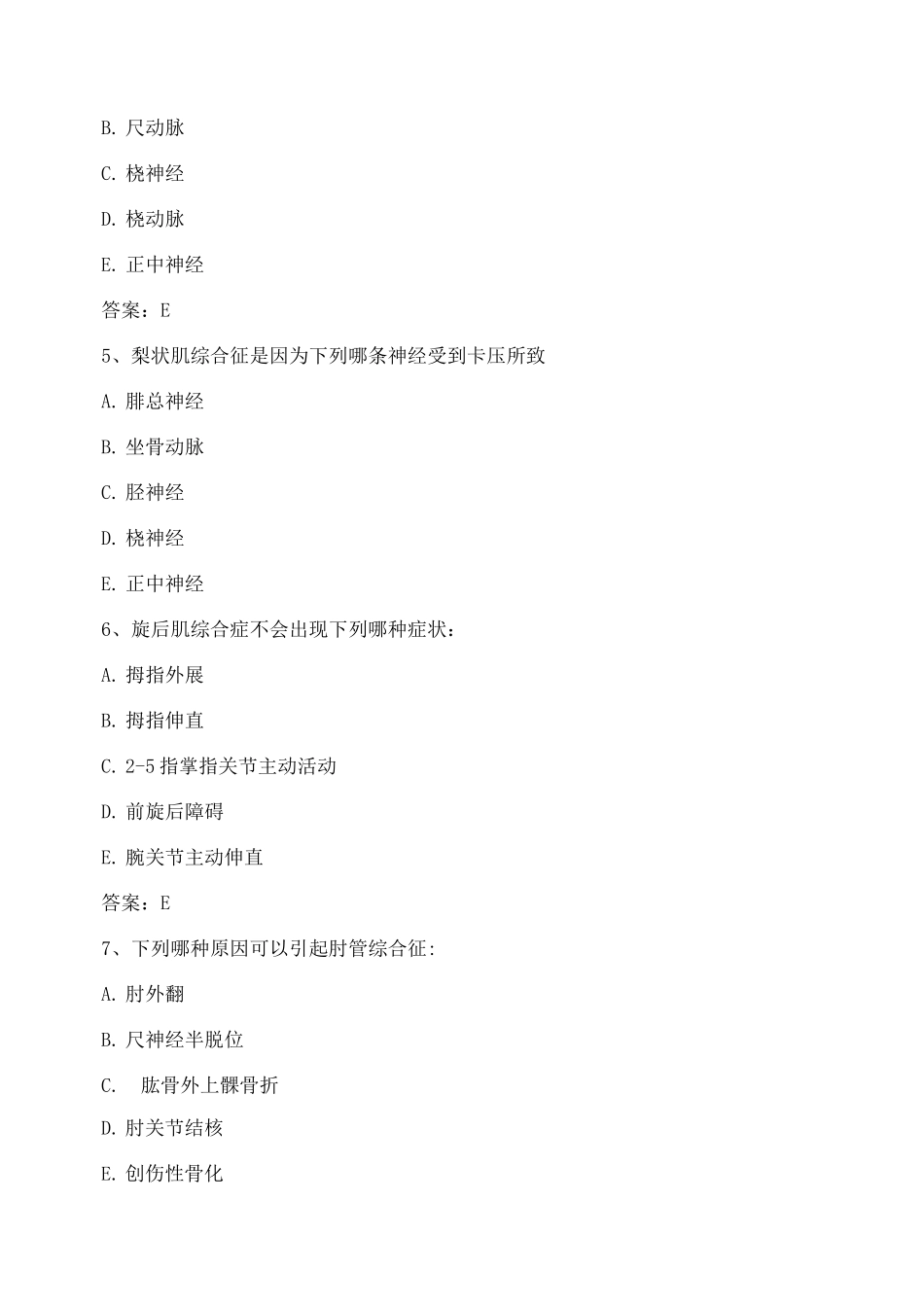 B. 尺动脉

C. 桡神经

D. 桡动脉

E. 正中神经

答案：E

5、梨状肌综合征是因为下列哪条神经受到卡压所致

A. 腓总神经

B. 坐骨动脉

C. 胫神经

D. 桡神经

E. 正中神经

6、旋后肌综合症不会出现下列哪种症状：

A. 拇指外展

B. 拇指伸直

C. 2-5 指掌指关节主动活动

D. 前旋后障碍

E. 腕关节主动伸直

答案：E

7、下列哪种原因可以引起肘管综合征：

A. 肘外翻

B. 尺神经半脱位

C. 肱骨外上髁骨折

D. 肘关节结核

E. 创伤性骨化